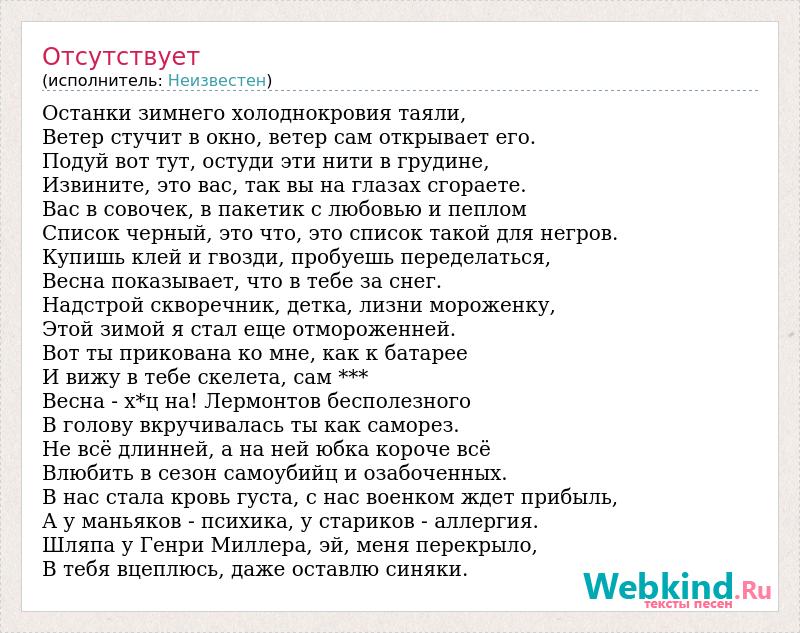 Отсутствует
(исполнитель: Неизвестен)

Останки зимнего холоднокровия таяли,
Ветер стучит в окно, ветер сам открывает его.
Подуй вот тут, остуди эти нити в грудине,
Извините, это вас, так вы на глазах сгораете.
Вас в совочек, в пакетик с любовью и пеплом
Список черный, это что, это список такой для негров.
Купишь клей и гвозди, пробуешь переделаться,
Весна показывает, что в тебе за снег.
Надстрой скворечник, детка, лизни мороженку,
Этой зимой я стал еще отмороженней.
Вот ты прикована ко мне, как к батарее
И вижу в тебе скелета, сам ***
Весна - х*ц на! Лермонтов бесполезного
В голову вкручивалась ты как саморез.
Не всё длинней, а на ней юбка короче всё
Влюбить в сезон самоубийц и озабоченных.
В нас стала кровь густа, с нас военком ждет прибыль,
А у маньяков - психика, у стариков - аллергия.
Шляпа у Генри Миллера, эй, меня перекрыло,
В тебя вцеплюсь, даже оставлю синяки.

Webkind.Ru
тексты песен